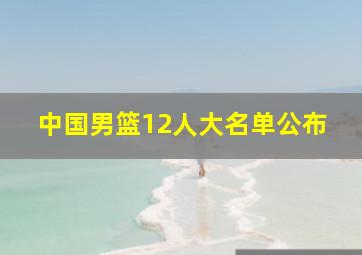 中国男篮12人大名单公布